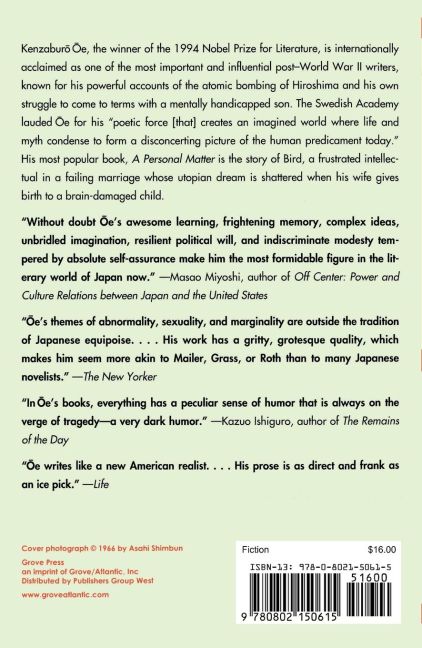 Kenzaburō Ōe, the winner of the 1994 Nobel Prize for Literature, is internationally acclaimed as one of the most important and influential post–World War II writers, known for his powerful accounts of the atomic bombing of Hiroshima and his own struggle to come to terms with a mentally handicapped son. The Swedish Academy lauded Ōe for his "poetic force [that] creates an imagined world where life and myth condense to form a disconcerting picture of the human predicament today." His most popular book, A Personal Matter is the story of Bird, a frustrated intellectual in a failing marriage whose utopian dream is shattered when his wife gives birth to a brain-damaged child.

"Without doubt Ōe's awesome learning, frightening memory, complex ideas, unbridled imagination, resilient political will, and indiscriminate modesty tempered by absolute self-assurance make him the most formidable figure in the literary world of Japan now." —Masao Miyoshi, author of Off Center: Power and Culture Relations between Japan and the United States

"Ōe's themes of abnormality, sexuality, and marginality are outside the tradition of Japanese equipoise. . . . His work has a gritty, grotesque quality, which makes him seem more akin to Mailer, Grass, or Roth than to many Japanese novelists." —The New Yorker

"In Ōe's books, everything has a peculiar sense of humor that is always on the verge of tragedy—a very dark humor." —Kazuo Ishiguro, author of The Remains of the Day

"Ōe writes like a new American realist. . . . His prose is as direct and frank as an ice pick." —Life

Cover photograph © 1966 by Asahi Shimbun

Grove Press
an imprint of Grove/Atlantic, Inc
Distributed by Publishers Group West

www.groveatlantic.com

Fiction $16.00

ISBN-13: 978-0-8021-5061-5

51600

9 780802 150615